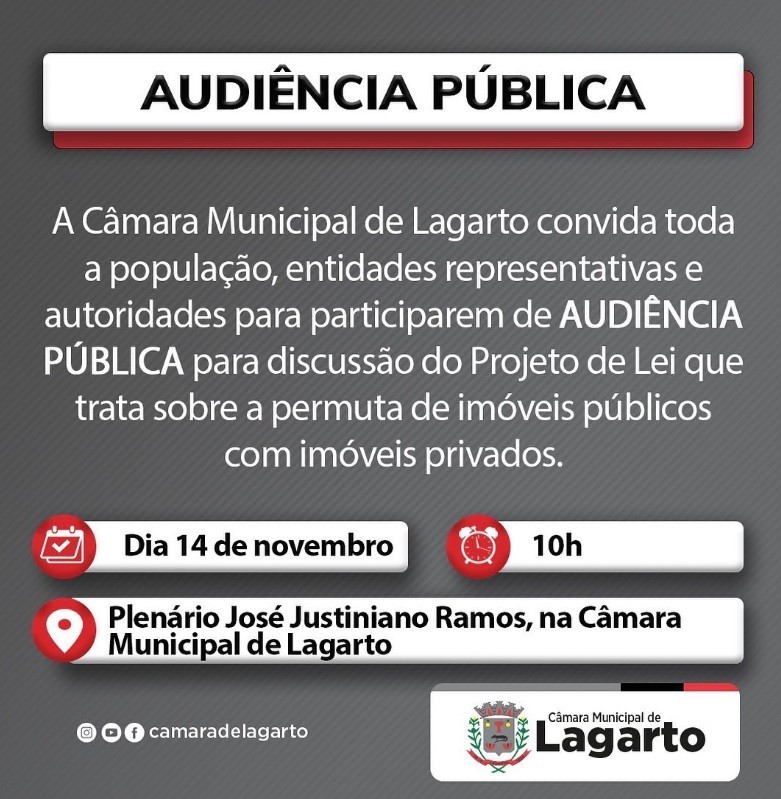 AUDIÊNCIA PÚBLICA

A Câmara Municipal de Lagarto convida toda a população, entidades representativas e autoridades para participarem de AUDIÊNCIA PÚBLICA para discussão do Projeto de Lei que trata sobre a permuta de imóveis públicos com imóveis privados.

Dia 14 de novembro

10h

Plenário José Justiniano Ramos, na Câmara Municipal de Lagarto

camaradelagarto

Câmara Municipal de
Lagarto